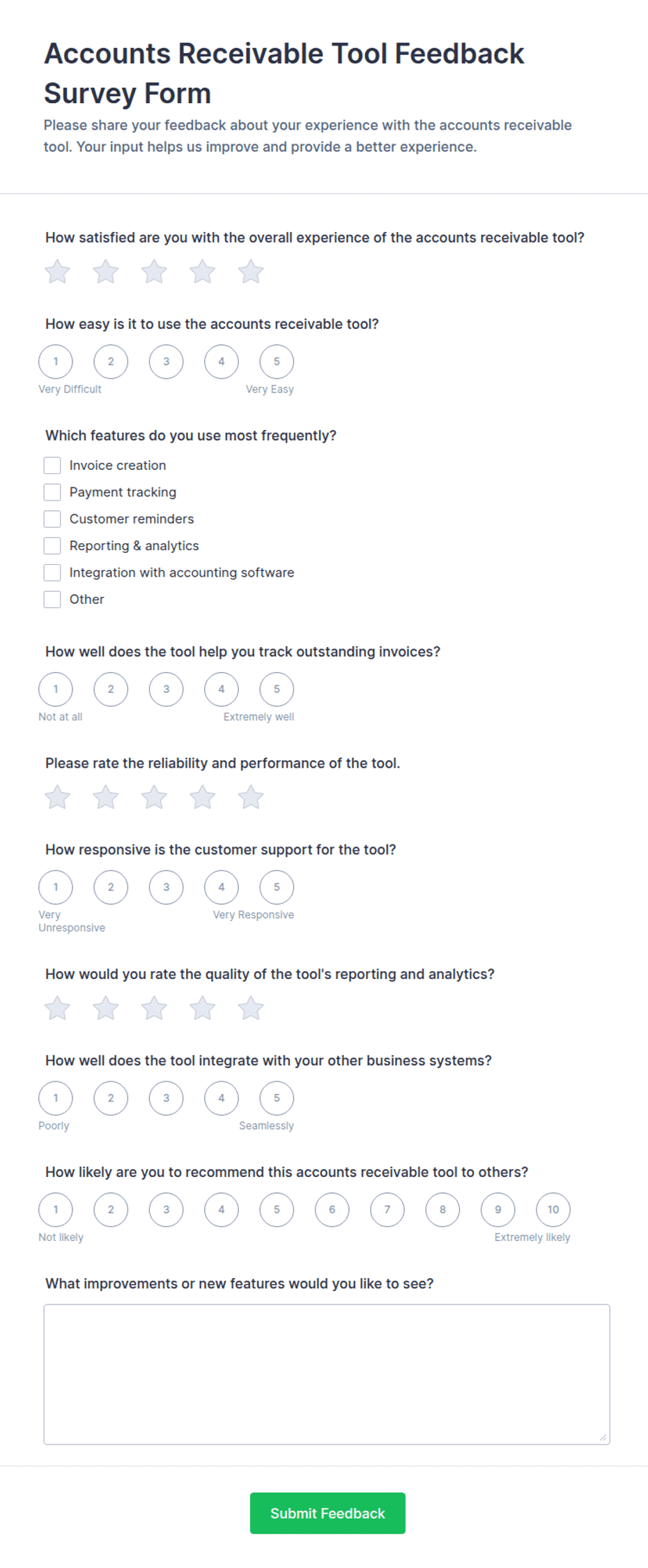 Accounts Receivable Tool Feedback Survey Form

Please share your feedback about your experience with the accounts receivable tool. Your input helps us improve and provide a better experience.

How satisfied are you with the overall experience of the accounts receivable tool?

How easy is it to use the accounts receivable tool?

1 2 3 4 5

Very Difficult Very Easy

Which features do you use most frequently?

Invoice creation

Payment tracking

Customer reminders

Reporting & analytics

Integration with accounting software

Other

How well does the tool help you track outstanding invoices?

1 2 3 4 5

Not at all Extremely well

Please rate the reliability and performance of the tool.

How responsive is the customer support for the tool?

1 2 3 4 5

Very Unresponsive Very Responsive

How would you rate the quality of the tool's reporting and analytics?

How well does the tool integrate with your other business systems?

1 2 3 4 5

Poorly Seamlessly

How likely are you to recommend this accounts receivable tool to others?

1 2 3 4 5 6 7 8 9 10

Not likely Extremely likely

What improvements or new features would you like to see?

Submit Feedback